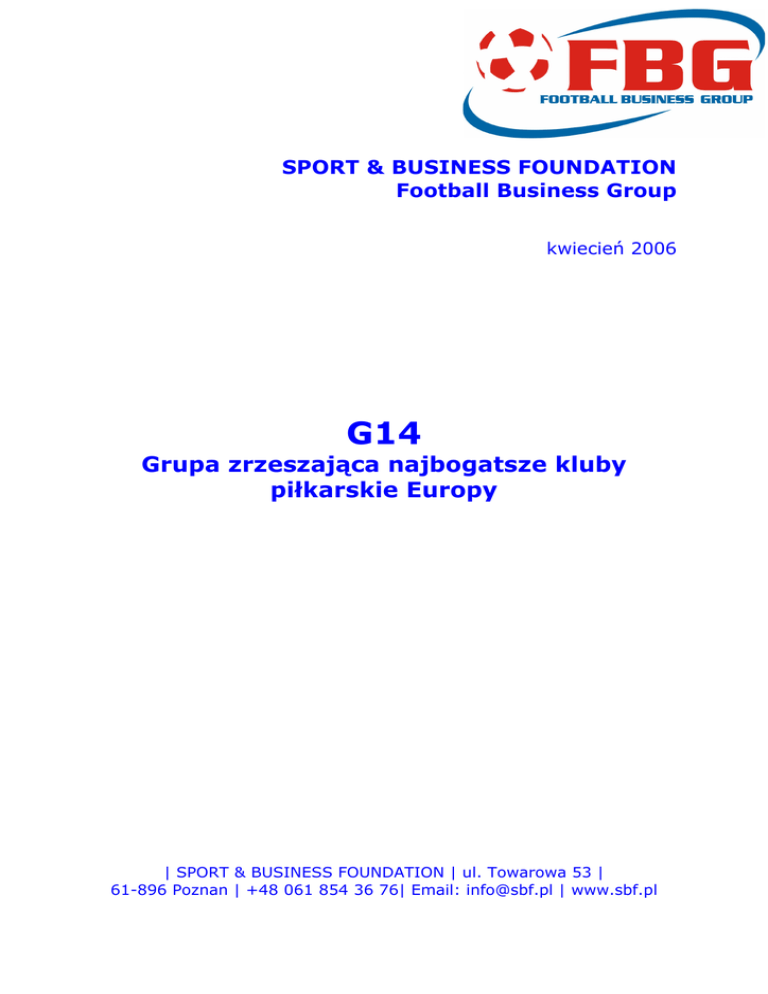 FBG
FOOTBALL BUSINESS GROUP

SPORT & BUSINESS FOUNDATION
Football Business Group

kwiecień 2006

G14
Grupa zrzeszająca najbogatsze kluby piłkarskie Europy

| SPORT & BUSINESS FOUNDATION | ul. Towarowa 53 |
61-896 Poznan | +48 061 854 36 76| Email: info@sbf.pl | www.sbf.pl